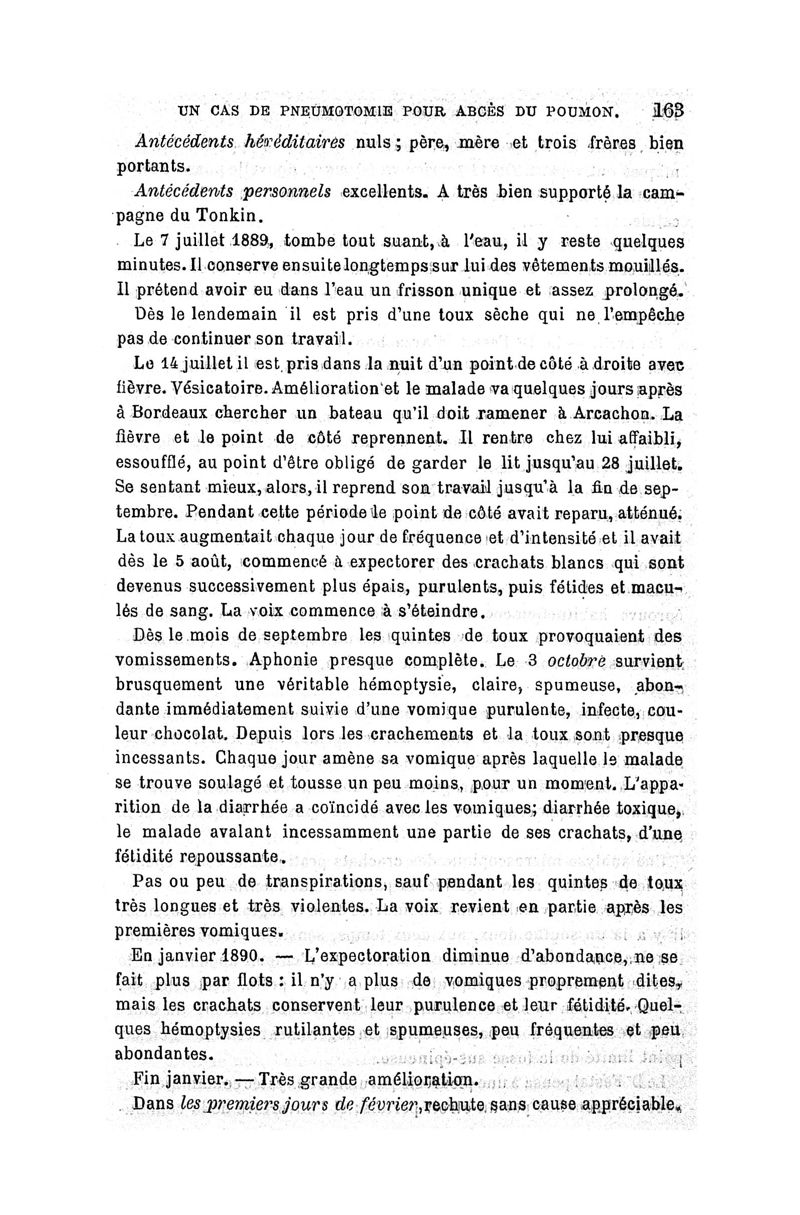 UN CAS DE PNEUMOTOMIE POUR ABCÈS DU POUMON. 163

Antécédents héréditaires nuls ; père, mère et trois frères bien portants.

Antécédents personnels excellents. A très bien supporté la campagne du Tonkin.

Le 7 juillet 1889, tombe tout suant, à l'eau, il y reste quelques minutes. Il conserve ensuite longtemps sur lui des vêtements mouillés. Il prétend avoir eu dans l'eau un frisson unique et assez prolongé.

Dès le lendemain il est pris d'une toux sèche qui ne l'empêche pas de continuer son travail.

Le 14 juillet il est pris dans la nuit d'un point de côté à droite avec fièvre. Vésicatoire. Amélioration et le malade va quelques jours après à Bordeaux chercher un bateau qu'il doit ramener à Arcachon. La fièvre et le point de côté reprennent. Il rentre chez lui affaibli, essoufflé, au point d'être obligé de garder le lit jusqu'au 28 juillet. Se sentant mieux, alors, il reprend son travail jusqu'à la fin de septembre. Pendant cette période le point de côté avait reparu, atténué. La toux augmentait chaque jour de fréquence et d'intensité et il avait dès le 5 août, commencé à expectorer des crachats blancs qui sont devenus successivement plus épais, purulents, puis fétides et maculés de sang. La voix commence à s'éteindre.

Dès le mois de septembre les quintes de toux provoquaient des vomissements. Aphonie presque complète. Le 3 octobre survient brusquement une véritable hémoptysie, claire, spumeuse, abondante immédiatement suivie d'une vomique purulente, infecte, couleur chocolat. Depuis lors les crachements et la toux sont presque incessants. Chaque jour amène sa vomique après laquelle le malade se trouve soulagé et tousse un peu moins, pour un moment. L'apparition de la diarrhée a coïncidé avec les vomiques; diarrhée toxique, le malade avalant incessamment une partie de ses crachats, d'une fétidité repoussante.

Pas ou peu de transpirations, sauf pendant les quintes de toux très longues et très violentes. La voix revient en partie après les premières vomiques.

En janvier 1890. — L'expectoration diminue d'abondance, ne se fait plus par flots : il n'y a plus de vomiques proprement dites, mais les crachats conservent leur purulence et leur fétidité. Quelques hémoptysies rutilantes et spumeuses, peu fréquentes et peu abondantes.

Fin janvier. — Très grande amélioration.

Dans les premiers jours de février, rechute sans cause appréciable.